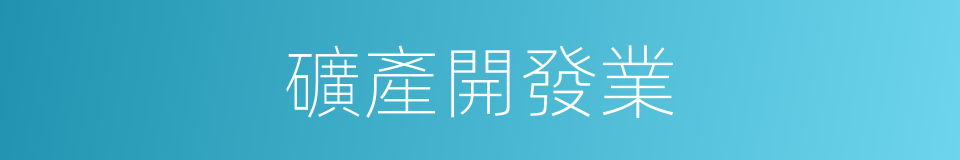 礦產開發業